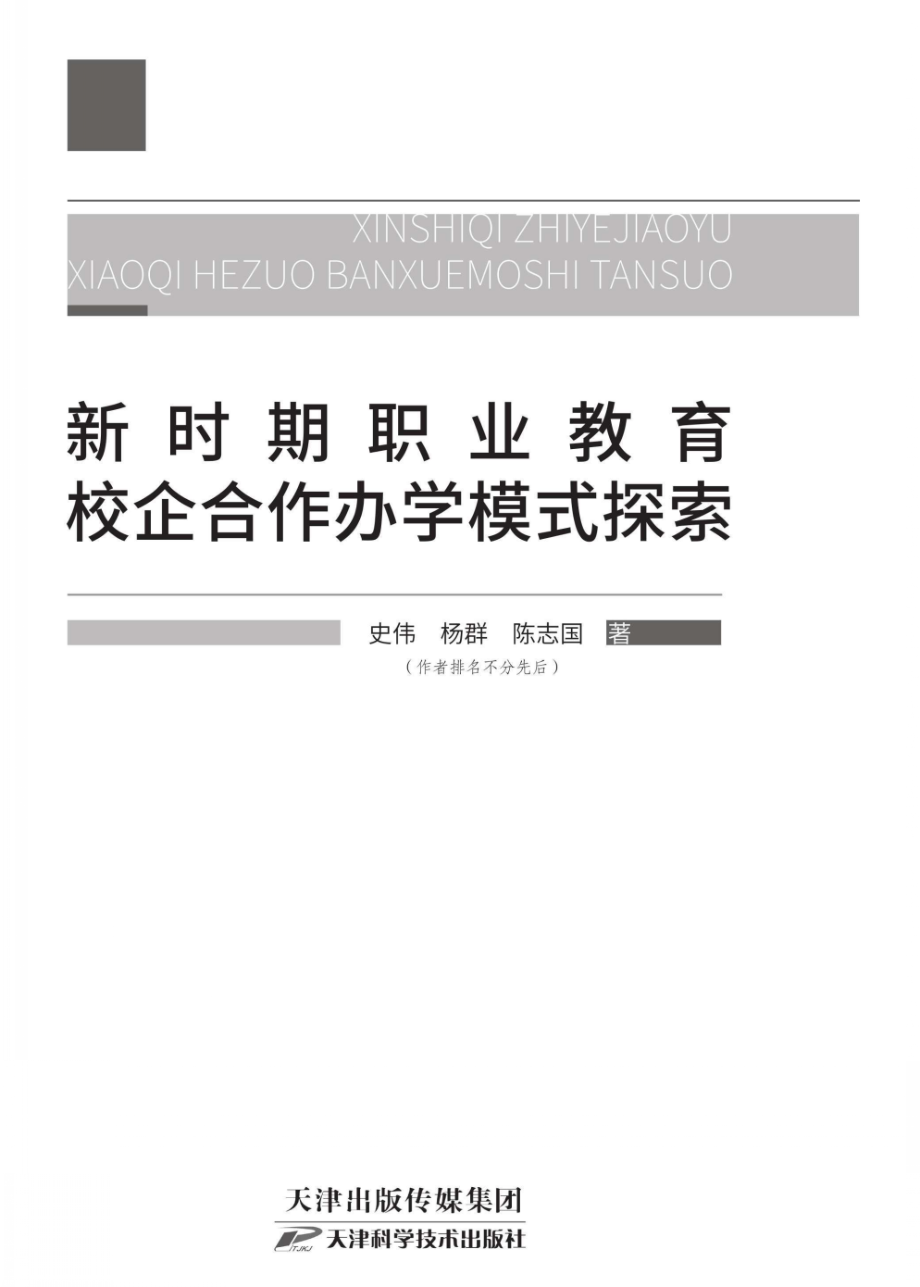 XINSHIQI ZHIYEJIAOYU
XIAOQI HEZUO BANXUEMOSHI TANSUO

新时期职业教育
校企合作办学模式探索

史伟 杨群 陈志国 著
（作者排名不分先后）

天津出版传媒集团
TJKJ 天津科学技术出版社